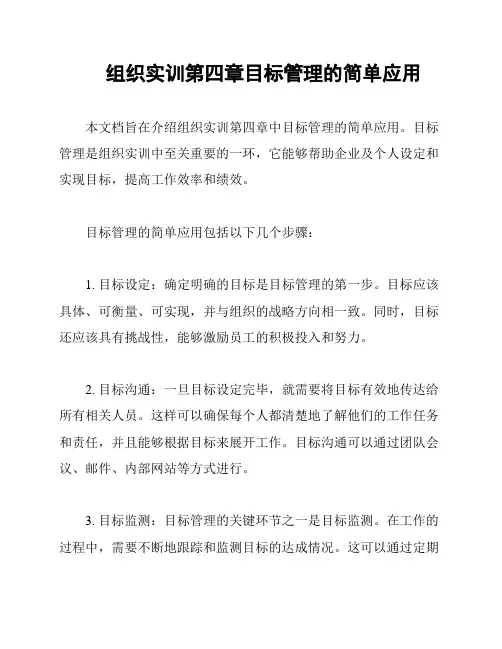 组织实训第四章目标管理的简单应用

本文档旨在介绍组织实训第四章中目标管理的简单应用。目标管理是组织实训中至关重要的一环，它能够帮助企业及个人设定和实现目标，提高工作效率和绩效。

目标管理的简单应用包括以下几个步骤：

1. 目标设定：确定明确的目标是目标管理的第一步。目标应该具体、可衡量、可实现，并与组织的战略方向相一致。同时，目标还应该具有挑战性，能够激励员工的积极投入和努力。

2. 目标沟通：一旦目标设定完毕，就需要将目标有效地传达给所有相关人员。这样可以确保每个人都清楚地了解他们的工作任务和责任，并且能够根据目标来展开工作。目标沟通可以通过团队会议、邮件、内部网站等方式进行。

3. 目标监测：目标管理的关键环节之一是目标监测。在工作的过程中，需要不断地跟踪和监测目标的达成情况。这可以通过定期